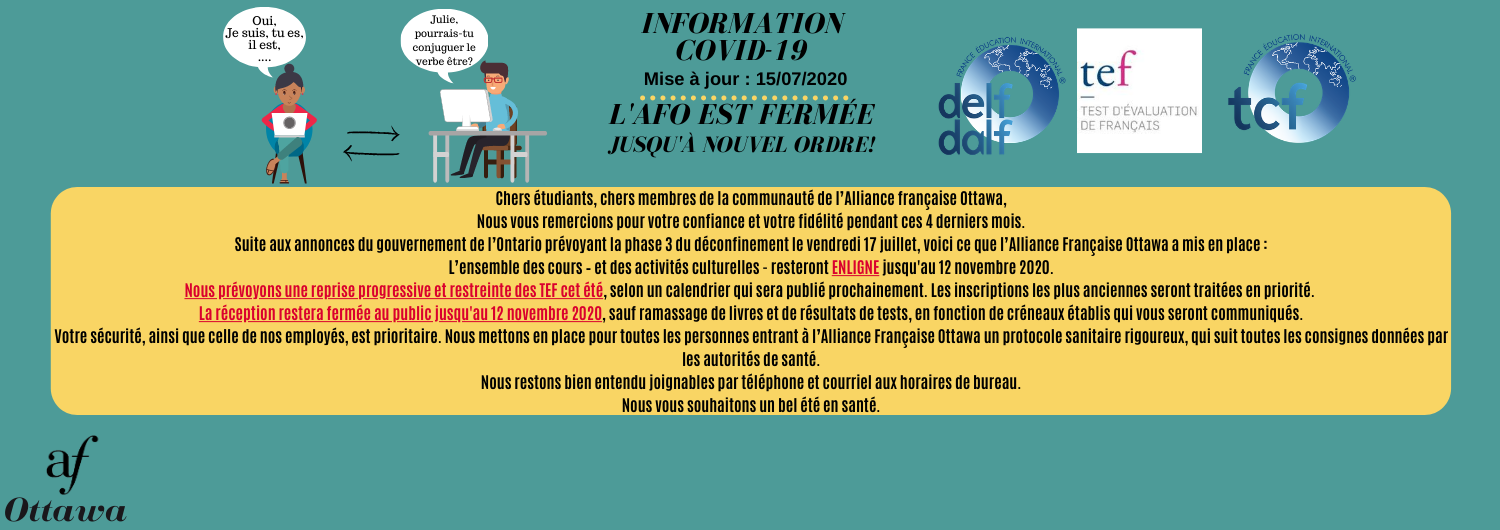 Oui,
Je suis, tu es,
il est,
....

Julie,
pourrais-tu
conjuguer le
verbe être?

INFORMATION
COVID-19

Mise à jour : 15/07/2020

L'AFO EST FERMÉE
JUSQU'À NOUVEL ORDRE!

delf
dalf

tef
TEST D'ÉVALUATION
DE FRANÇAIS

tcf

Chers étudiants, chers membres de la communauté de l'Alliance française Ottawa,

Nous vous remercions pour votre confiance et votre fidélité pendant ces 4 derniers mois.

Suite aux annonces du gouvernement de l'Ontario prévoyant la phase 3 du déconfinement le vendredi 17 juillet, voici ce que l'Alliance Française Ottawa a mis en place :

L'ensemble des cours - et des activités culturelles - resteront ENLIGNE jusqu'au 12 novembre 2020.

Nous prévoyons une reprise progressive et restreinte des TEF cet été, selon un calendrier qui sera publié prochainement. Les inscriptions les plus anciennes seront traitées en priorité.

La réception restera fermée au public jusqu'au 12 novembre 2020, sauf ramassage de livres et de résultats de tests, en fonction de créneaux établis qui vous seront communiqués.

Votre sécurité, ainsi que celle de nos employés, est prioritaire. Nous mettons en place pour toutes les personnes entrant à l'Alliance Française Ottawa un protocole sanitaire rigoureux, qui suit toutes les consignes données par les autorités de santé.

Nous restons bien entendu joignables par téléphone et courriel aux horaires de bureau.

Nous vous souhaitons un bel été en santé.

af
Ottawa